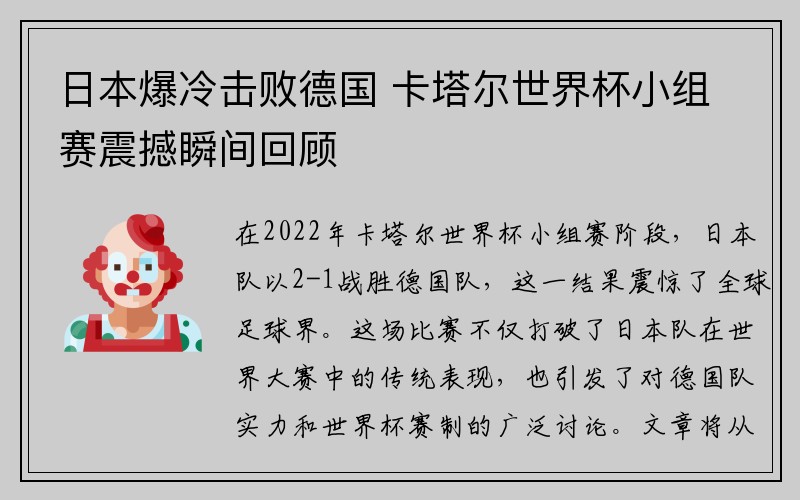 日本爆冷击败德国 卡塔尔世界杯小组赛震撼瞬间回顾

在2022年卡塔尔世界杯小组赛阶段，日本队以2-1战胜德国队，这一结果震惊了全球足球界。这场比赛不仅打破了日本队在世界大赛中的传统表现，也引发了对德国队实力和世界杯赛制的广泛讨论。文章将从